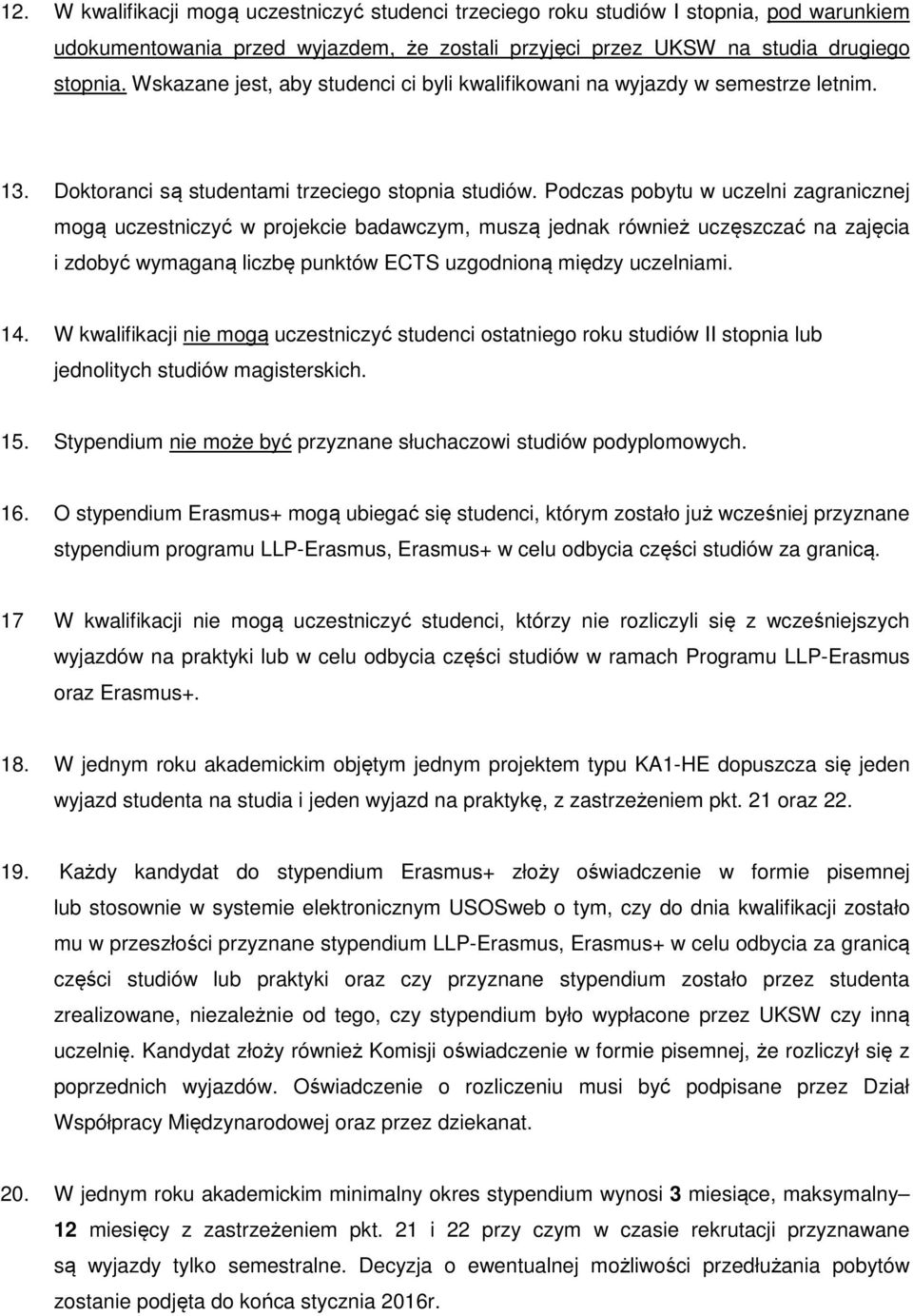 12. W kwalifikacji mogą uczestniczyć studenci trzeciego roku studiów I stopnia, pod warunkiem udokumentowania przed wyjazdem, że zostali przyjęci przez UKSW na studia drugiego stopnia. Wskazane jest, aby studenci ci byli kwalifikowani na wyjazdy w semestrze letnim.

13. Doktoranci są studentami trzeciego stopnia studiów. Podczas pobytu w uczelni zagranicznej mogą uczestniczyć w projekcie badawczym, muszą jednak również uczęszczać na zajęcia i zdobyć wymaganą liczbę punktów ECTS uzgodnioną między uczelniami.

14. W kwalifikacji nie mogą uczestniczyć studenci ostatniego roku studiów II stopnia lub jednolitych studiów magisterskich.

15. Stypendium nie może być przyznane słuchaczowi studiów podyplomowych.

16. O stypendium Erasmus+ mogą ubiegać się studenci, którym zostało już wcześniej przyznane stypendium programu LLP-Erasmus, Erasmus+ w celu odbycia części studiów za granicą.

17 W kwalifikacji nie mogą uczestniczyć studenci, którzy nie rozliczyli się z wcześniejszych wyjazdów na praktyki lub w celu odbycia części studiów w ramach Programu LLP-Erasmus oraz Erasmus+.

18. W jednym roku akademickim objętym jednym projektem typu KA1-HE dopuszcza się jeden wyjazd studenta na studia i jeden wyjazd na praktykę, z zastrzeżeniem pkt. 21 oraz 22.

19. Każdy kandydat do stypendium Erasmus+ złoży oświadczenie w formie pisemnej lub stosownie w systemie elektronicznym USOSweb o tym, czy do dnia kwalifikacji zostało mu w przeszłości przyznane stypendium LLP-Erasmus, Erasmus+ w celu odbycia za granicą części studiów lub praktyki oraz czy przyznane stypendium zostało przez studenta zrealizowane, niezależnie od tego, czy stypendium było wypłacone przez UKSW czy inną uczelnię. Kandydat złoży również Komisji oświadczenie w formie pisemnej, że rozliczył się z poprzednich wyjazdów. Oświadczenie o rozliczeniu musi być podpisane przez Dział Współpracy Międzynarodowej oraz przez dziekanat.

20. W jednym roku akademickim minimalny okres stypendium wynosi 3 miesiące, maksymalny– 12 miesięcy z zastrzeżeniem pkt. 21 i 22 przy czym w czasie rekrutacji przyznawane są wyjazdy tylko semestralne. Decyzja o ewentualnej możliwości przedłużania pobytów zostanie podjęta do końca stycznia 2016r.